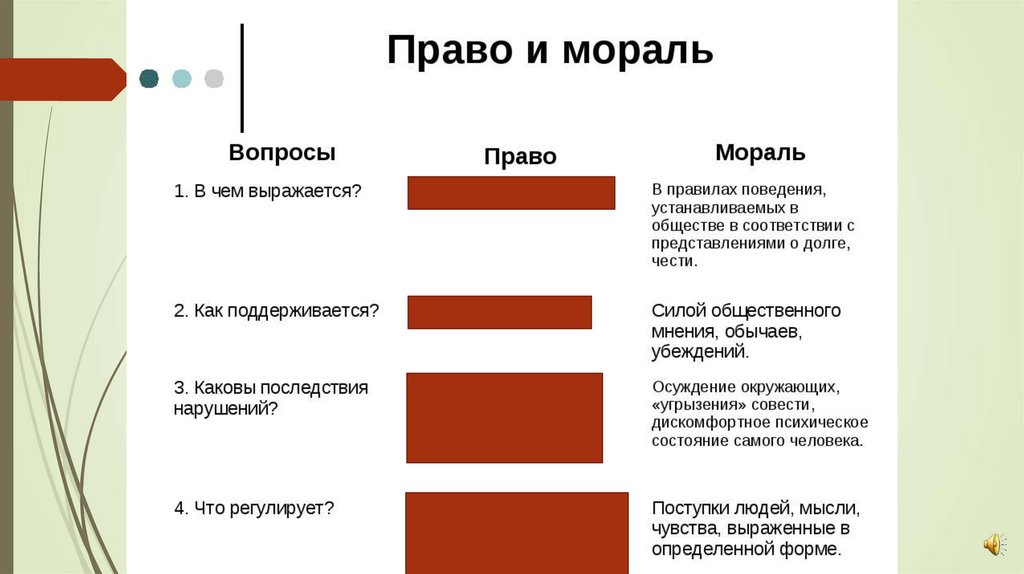 Право и мораль

| Вопросы | Право | Мораль |
|---|---|---|
| 1. В чем выражается? |  | В правилах поведения, устанавливаемых в обществе в соответствии с представлениями о долге, чести. |
| 2. Как поддерживается? |  | Силой общественного мнения, обычаев, убеждений. |
| 3. Каковы последствия нарушений? |  | Осуждение окружающих, «угрызения» совести, дискомфортное психическое состояние самого человека. |
| 4. Что регулирует? |  | Поступки людей, мысли, чувства, выраженные в определенной форме. |